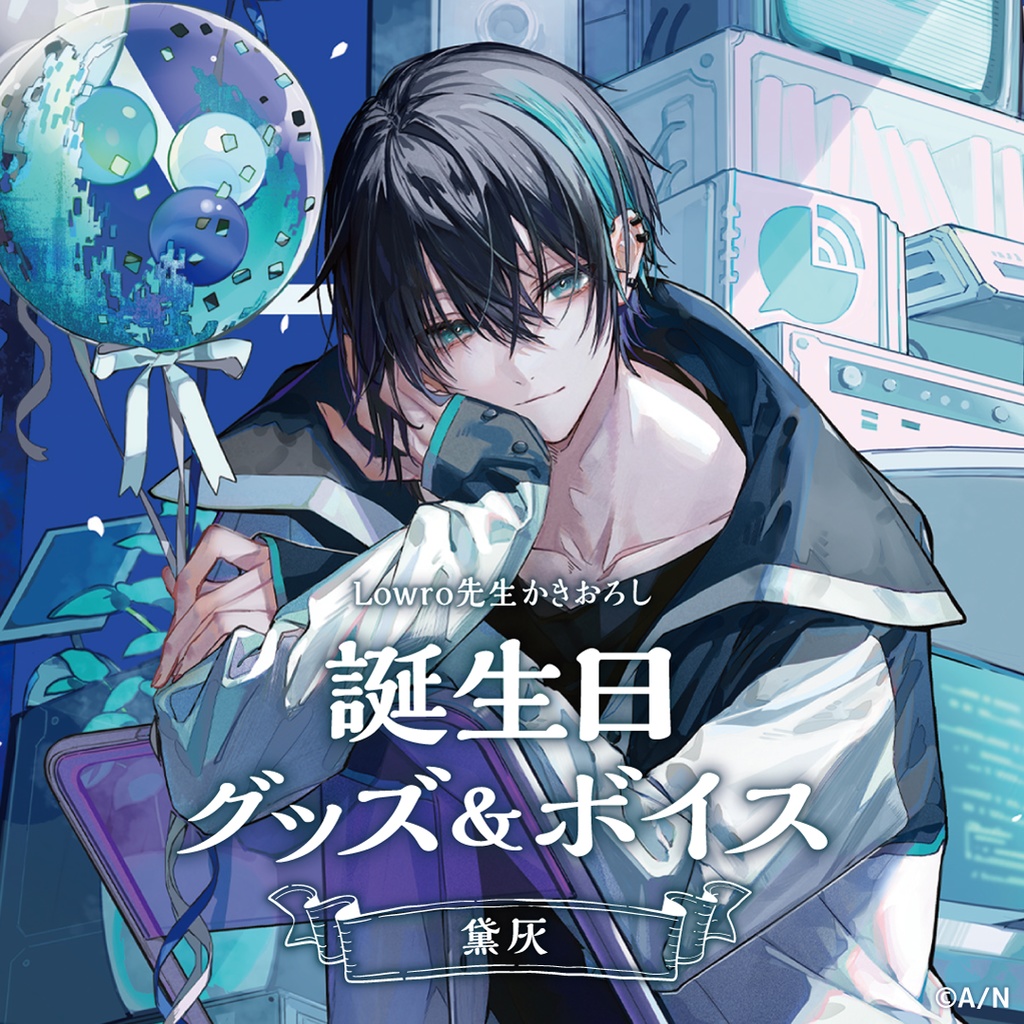 Lowro先生かきおろし

誕生日
グッズ&ボイス

黛灰

©A/N